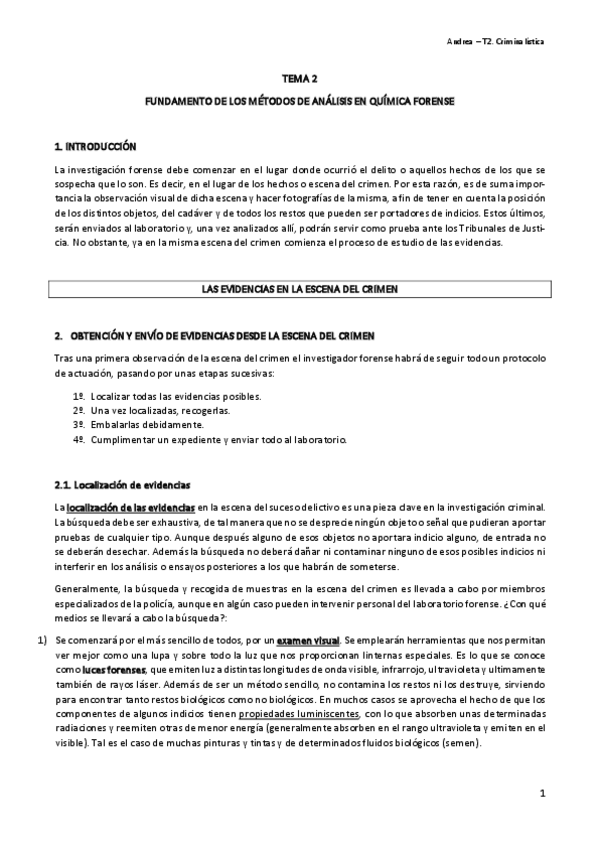 Andrea – T2. Criminalística

TEMA 2

FUNDAMENTO DE LOS MÉTODOS DE ANÁLISIS EN QUÍMICA FORENSE

1. INTRODUCCIÓN

La investigación forense debe comenzar en el lugar donde ocurrió el delito o aquellos hechos de los que se sospecha que lo son. Es decir, en el lugar de los hechos o escena del crimen. Por esta razón, es de suma importancia la observación visual de dicha escena y hacer fotografías de la misma, a fin de tener en cuenta la posición de los distintos objetos, del cadáver y de todos los restos que pueden ser portadores de indicios. Estos últimos, serán enviados al laboratorio y, una vez analizados allí, podrán servir como prueba ante los Tribunales de Justicia. No obstante, ya en la misma escena del crimen comienza el proceso de estudio de las evidencias.

LAS EVIDENCIAS EN LA ESCENA DEL CRIMEN

2. OBTENCIÓN Y ENVÍO DE EVIDENCIAS DESDE LA ESCENA DEL CRIMEN

Tras una primera observación de la escena del crimen el investigador forense habrá de seguir todo un protocolo de actuación, pasando por unas etapas sucesivas:

1º. Localizar todas las evidencias posibles.
2º. Una vez localizadas, recogerlas.
3º. Embalarlas debidamente.
4º. Cumplimentar un expediente y enviar todo al laboratorio.

2.1. Localización de evidencias

La localización de las evidencias en la escena del suceso delictivo es una pieza clave en la investigación criminal. La búsqueda debe ser exhaustiva, de tal manera que no se desprecie ningún objeto o señal que pudieran aportar pruebas de cualquier tipo. Aunque después alguno de esos objetos no aportara indicio alguno, de entrada no se deberán desechar. Además la búsqueda no deberá dañar ni contaminar ninguno de esos posibles indicios ni interferir en los análisis o ensayos posteriores a los que habrán de someterse.

Generalmente, la búsqueda y recogida de muestras en la escena del crimen es llevada a cabo por miembros especializados de la policía, aunque en algún caso pueden intervenir personal del laboratorio forense. ¿Con qué medios se llevará a cabo la búsqueda?:

1) Se comenzará por el más sencillo de todos, por un examen visual. Se emplearán herramientas que nos permitan ver mejor como una lupa y sobre todo la luz que nos proporcionan linternas especiales. Es lo que se conoce como luces forenses, que emiten luz a distintas longitudes de onda visible, infrarrojo, ultravioleta y ultimamente también de rayos láser. Además de ser un método sencillo, no contamina los restos ni los destruye, sirviendo para encontrar tanto restos biológicos como no biológicos. En muchos casos se aprovecha el hecho de que los componentes de algunos indicios tienen propiedades luminiscentes, con lo que absorben unas determinadas radiaciones y reemiten otras de menor energía (generalmente absorben en el rango ultravioleta y emiten en el visible). Tal es el caso de muchas pinturas y tintas y de determinados fluidos biológicos (semen).

1